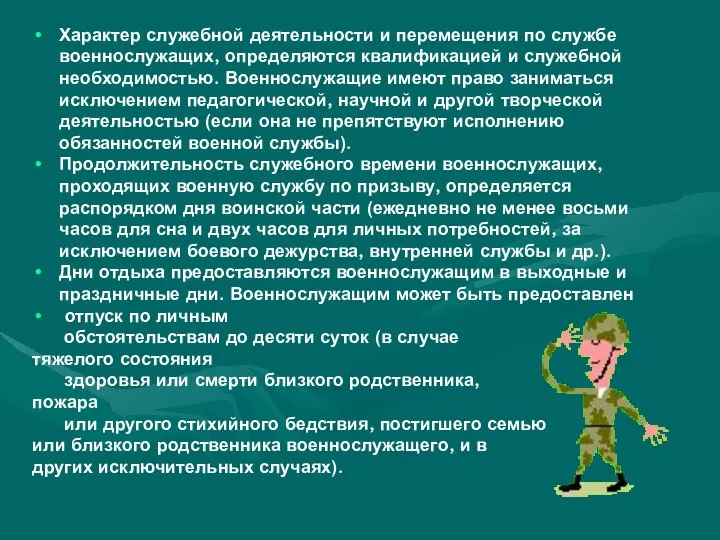 • Характер служебной деятельности и перемещения по службе военнослужащих, определяются квалификацией и служебной необходимостью. Военнослужащие имеют право заниматься исключением педагогической, научной и другой творческой деятельностью (если она не препятствуют исполнению обязанностей военной службы).
• Продолжительность служебного времени военнослужащих, проходящих военную службу по призыву, определяется распорядком дня воинской части (ежедневно не менее восьми часов для сна и двух часов для личных потребностей, за исключением боевого дежурства, внутренней службы и др.).
• Дни отдыха предоставляются военнослужащим в выходные и праздничные дни. Военнослужащим может быть предоставлен
• отпуск по личным обстоятельствам до десяти суток (в случае тяжелого состояния здоровья или смерти близкого родственника, пожара или другого стихийного бедствия, постигшего семью или близкого родственника военнослужащего, и в других исключительных случаях).